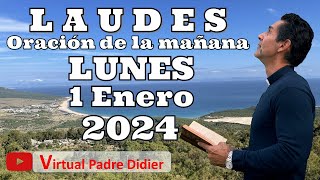 LAUDES
Oración de la mañana
LUNES
1 Enero
2024

Virtual Padre Didier